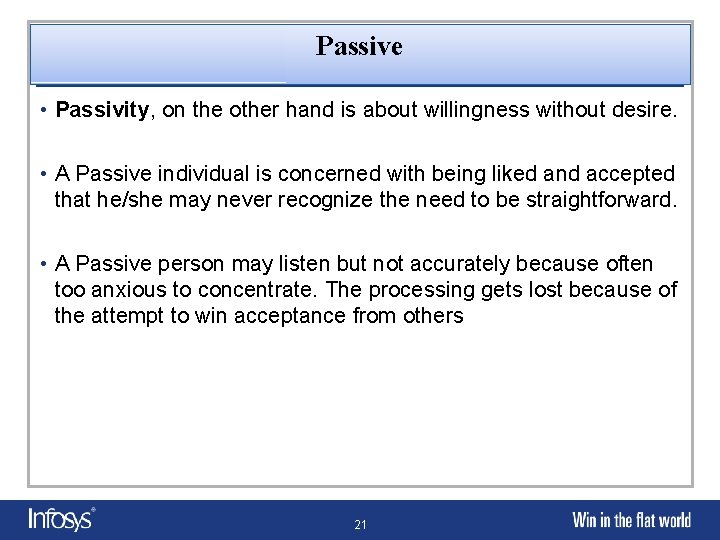 Passive

• Passivity, on the other hand is about willingness without desire.

• A Passive individual is concerned with being liked and accepted that he/she may never recognize the need to be straightforward.

• A Passive person may listen but not accurately because often too anxious to concentrate. The processing gets lost because of the attempt to win acceptance from others

Infosys®

21

Win in the flat world